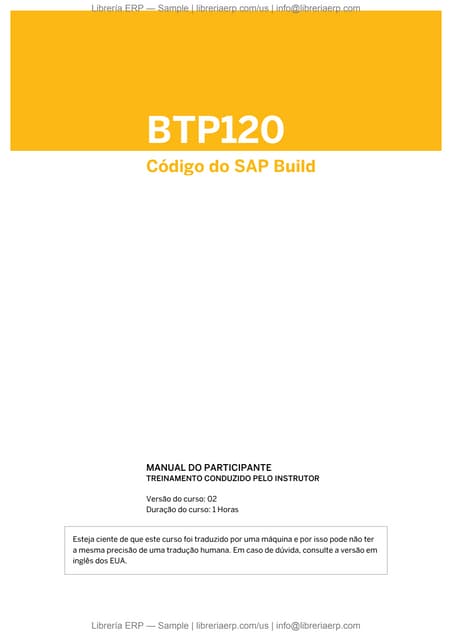 Librería ERP — Sample | libreriaerp.com/us | info@libreriaerp.com

BTP120

Código do SAP Build

MANUAL DO PARTICIPANTE
TREINAMENTO CONDUZIDO PELO INSTRUTOR

Versão do curso: 02
Duração do curso: 1 Horas

Esteja ciente de que este curso foi traduzido por uma máquina e por isso pode não ter a mesma precisão de uma tradução humana. Em caso de dúvida, consulte a versão em inglês dos EUA.

Librería ERP — Sample | libreriaerp.com/us | info@libreriaerp.com